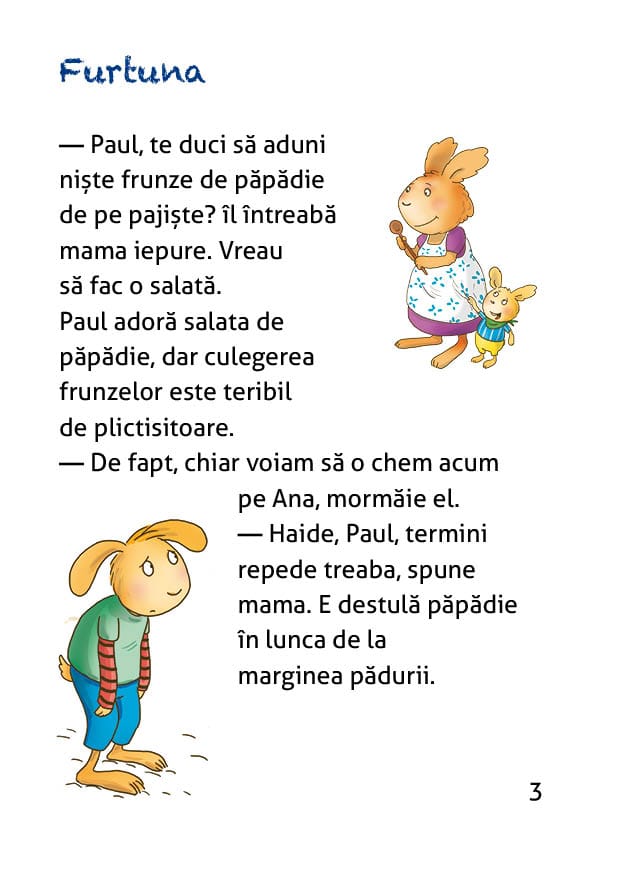 Furtuna

— Paul, te duci să aduni niște frunze de păpădie de pe pajiște? îl întreabă mama iepure. Vreau să fac o salată.
Paul adoră salata de păpădie, dar culegerea frunzelor este teribil de plictisitoare.
— De fapt, chiar voiam să o chem acum pe Ana, mormăie el.
— Haide, Paul, termini repede treaba, spune mama. E destulă păpădie în lunca de la marginea pădurii.

3